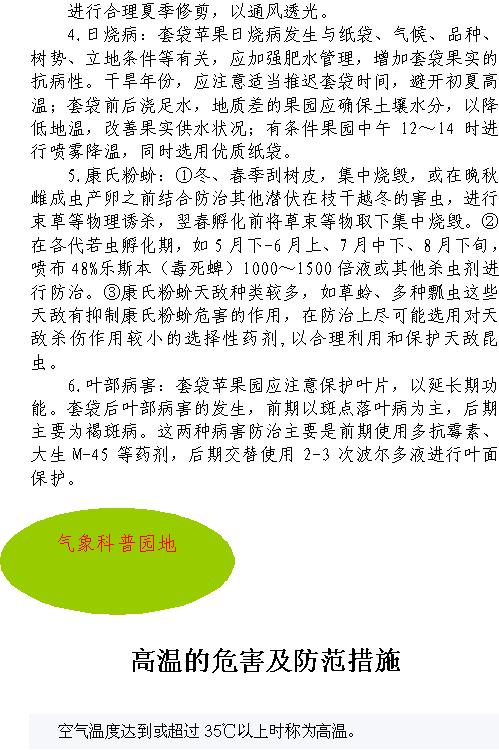 进行合理夏季修剪，以通风透光。

4.日烧病：套袋苹果日烧病发生与纸袋、气候、品种、树势、立地条件等有关，应加强肥水管理，增加套袋果实的抗病性。干旱年份，应注意适当推迟套袋时间，避开初夏高温；套袋前后浇足水，地质差的果园应确保土壤水分，以降低地温，改善果实供水状况；有条件果园中午 12～14 时进行喷雾降温，同时选用优质纸袋。

5.康氏粉蚧：①冬、春季刮树皮，集中烧毁，或在晚秋雌成虫产卵之前结合防治其他潜伏在枝干越冬的害虫，进行束草等物理诱杀，翌春孵化前将草束等物取下集中烧毁。②在各代若虫孵化期，如 5 月下-6 月上、7 月中下、8 月下旬，喷布 48%乐斯本（毒死蜱）1000～1500 倍液或其他杀虫剂进行防治。③康氏粉蚧天敌种类较多，如草蛉、多种瓢虫这些天敌有抑制康氏粉蚧危害的作用，在防治上尽可能选用对天敌杀伤作用较小的选择性药剂，以合理利用和保护天敌昆虫。

6.叶部病害：套袋苹果园应注意保护叶片，以延长期功能。套袋后叶部病害的发生，前期以斑点落叶病为主，后期主要为褐斑病。这两种病害防治主要是前期使用多抗霉素、大生 M-45 等药剂，后期交替使用 2-3 次波尔多液进行叶面保护。

气象科普园地

高温的危害及防范措施

空气温度达到或超过 35℃以上时称为高温。